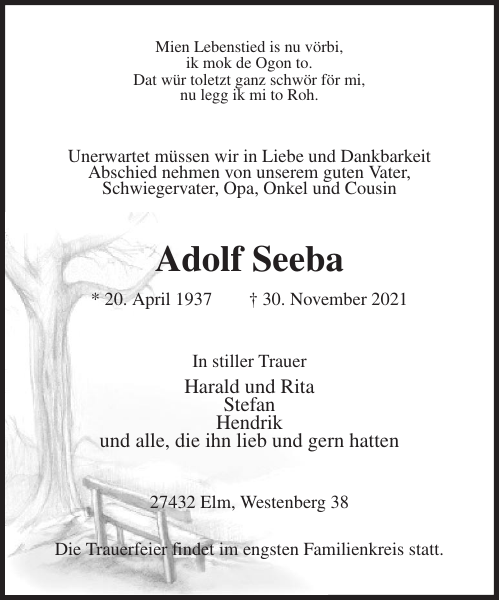 Mien Lebenstied is nu vörbi,
ik mok de Ogon to.
Dat wür toletzt ganz schwör för mi,
nu legg ik mi to Roh.

Unerwartet müssen wir in Liebe und Dankbarkeit
Abschied nehmen von unserem guten Vater,
Schwiegervater, Opa, Onkel und Cousin

Adolf Seeba

* 20. April 1937 † 30. November 2021

In stiller Trauer

Harald und Rita
Stefan
Hendrik
und alle, die ihn lieb und gern hatten

27432 Elm, Westenberg 38

Die Trauerfeier findet im engsten Familienkreis statt.